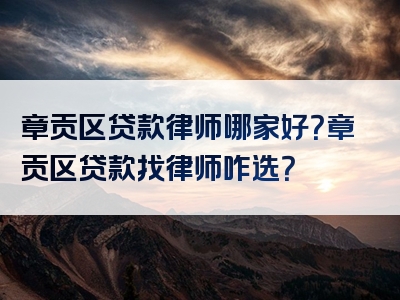 章贡区贷款律师哪家好?章贡区贷款找律师咋选?